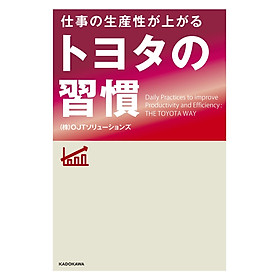 仕事の生産性が上がる

トヨタの習慣

Daily Practices to improve Productivity and Efficiency: THE TOYOTA WAY

(株)OJTソリューションズ

KADOKAWA